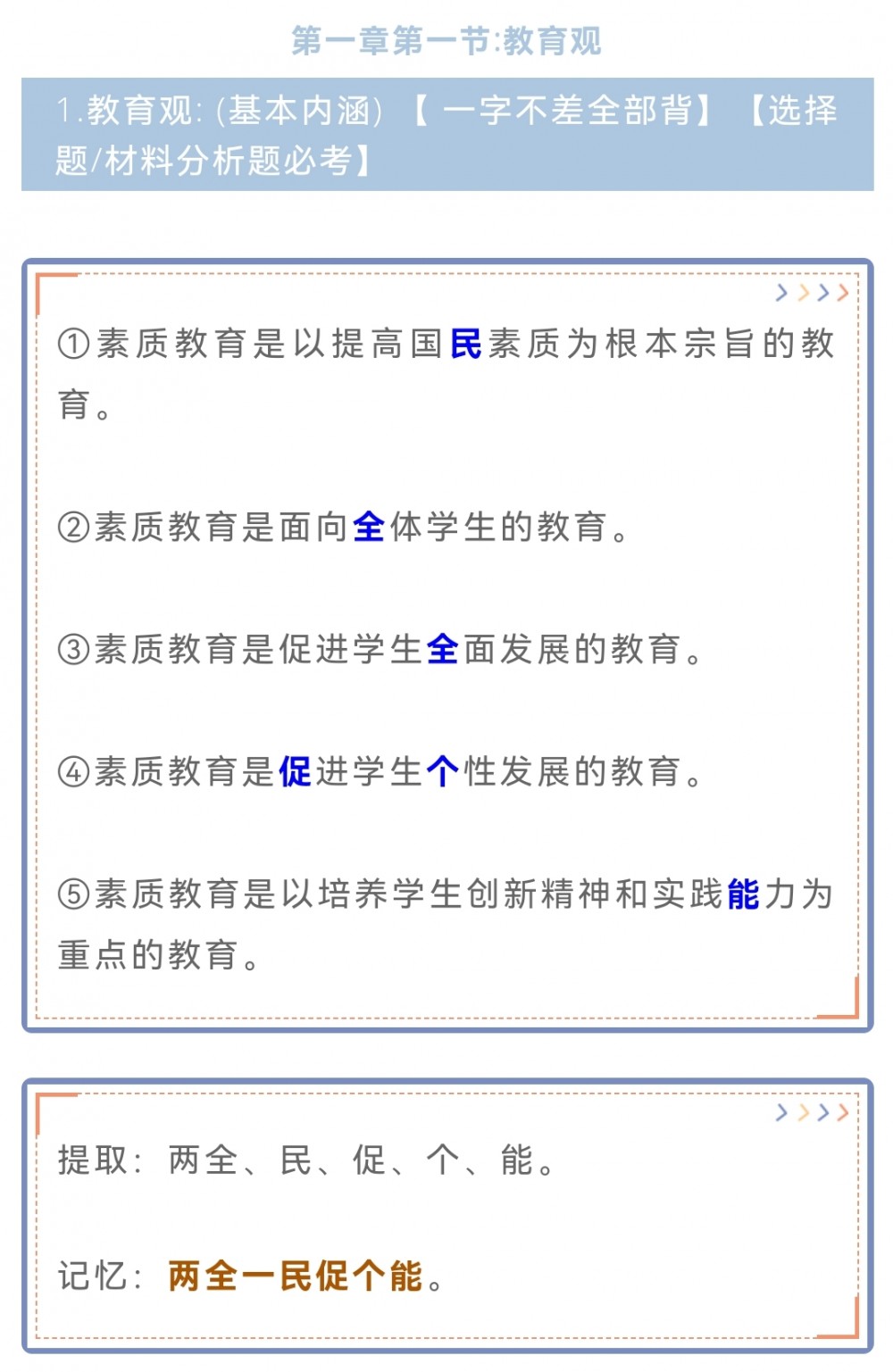 第一章第一节:教育观

1.教育观:(基本内涵)【一字不差全部背】【选择题/材料分析题必考】

>>>>

①素质教育是以提高国民素质为根本宗旨的教育。

②素质教育是面向全体学生的教育。

③素质教育是促进学生全面发展的教育。

④素质教育是促进学生个性发展的教育。

⑤素质教育是以培养学生创新精神和实践能力为重点的教育。

>>>>

提取:两全、民、促、个、能。

记忆:两全一民促个能。